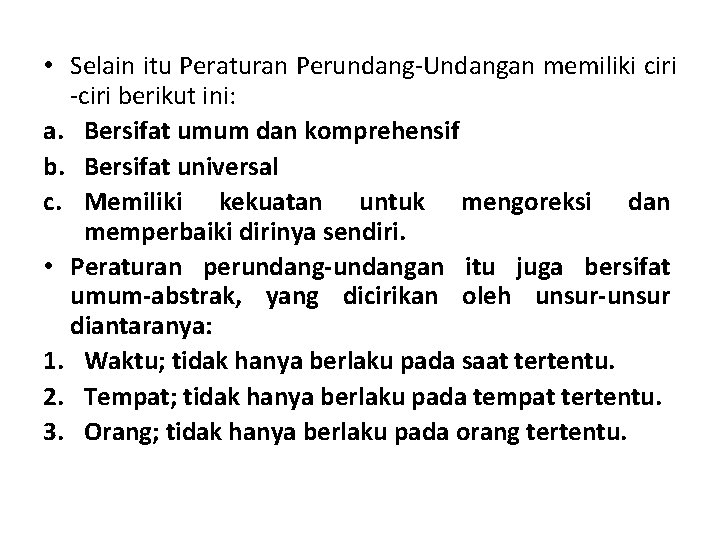 • Selain itu Peraturan Perundang-Undangan memiliki ciri -ciri berikut ini:

a. Bersifat umum dan komprehensif

b. Bersifat universal

c. Memiliki kekuatan untuk mengoreksi dan memperbaiki dirinya sendiri.

• Peraturan perundang-undangan itu juga bersifat umum-abstrak, yang dicirikan oleh unsur-unsur diantaranya:

1. Waktu; tidak hanya berlaku pada saat tertentu.

2. Tempat; tidak hanya berlaku pada tempat tertentu.

3. Orang; tidak hanya berlaku pada orang tertentu.